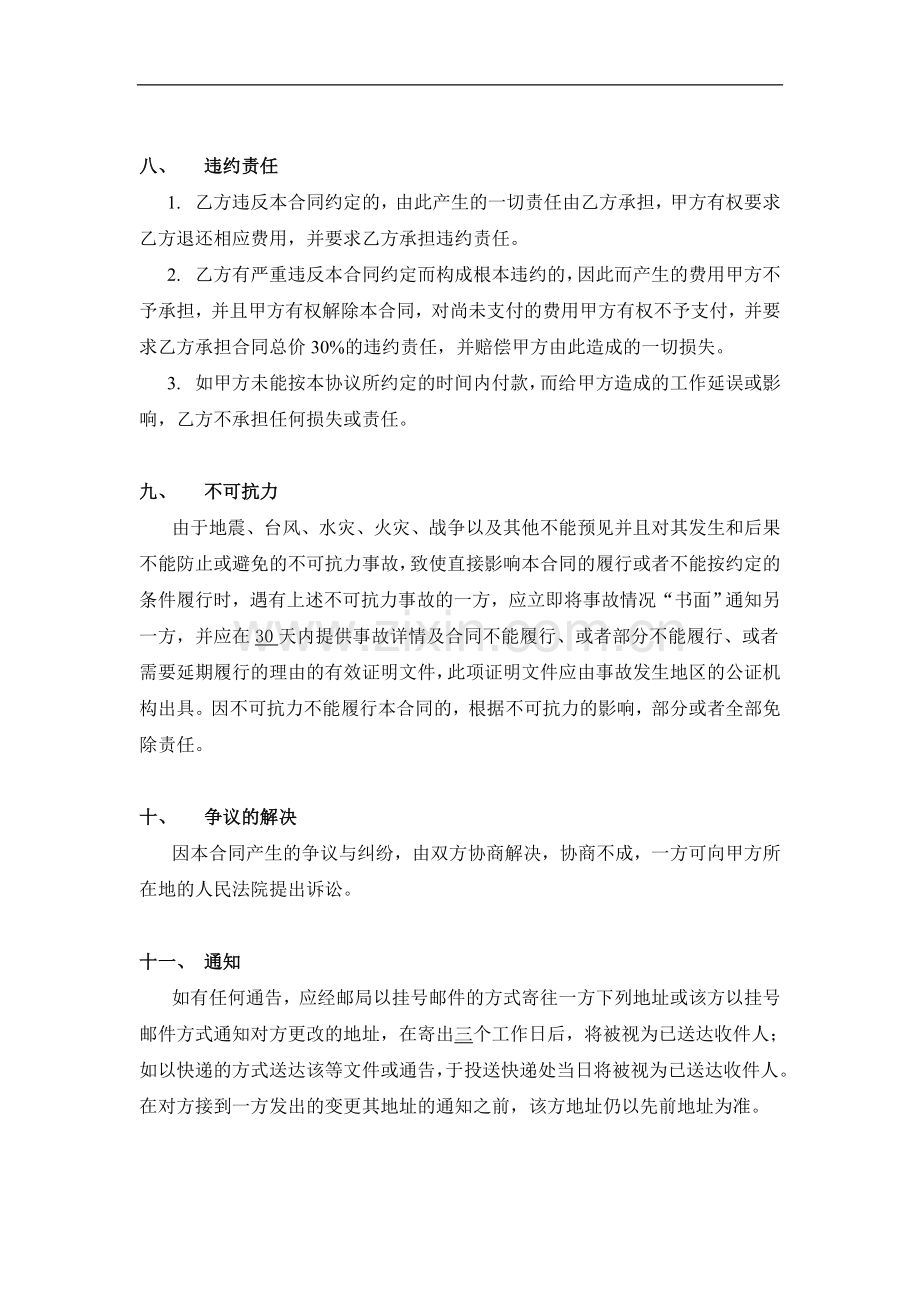 八、 违约责任

1. 乙方违反本合同约定的，由此产生的一切责任由乙方承担，甲方有权要求乙方退还相应费用，并要求乙方承担违约责任。

2. 乙方有严重违反本合同约定而构成根本违约的，因此而产生的费用甲方不予承担，并且甲方有权解除本合同，对尚未支付的费用甲方有权不予支付，并要求乙方承担合同总价30%的违约责任，并赔偿甲方由此造成的一切损失。

3. 如甲方未能按本协议所约定的时间内付款，而给甲方造成的工作延误或影响，乙方不承担任何损失或责任。

九、 不可抗力

由于地震、台风、水灾、火灾、战争以及其他不能预见并且对其发生和后果不能防止或避免的不可抗力事故，致使直接影响本合同的履行或者不能按约定的条件履行时，遇有上述不可抗力事故的一方，应立即将事故情况“书面”通知另一方，并应在30天内提供事故详情及合同不能履行、或者部分不能履行、或者需要延期履行的理由的有效证明文件，此项证明文件应由事故发生地区的公证机构出具。因不可抗力不能履行本合同的，根据不可抗力的影响，部分或者全部免除责任。

十、 争议的解决

因本合同产生的争议与纠纷，由双方协商解决，协商不成，一方可向甲方所在地的人民法院提出诉讼。

十一、 通知

如有任何通告，应经邮局以挂号邮件的方式寄往一方下列地址或该方以挂号邮件方式通知对方更改的地址，在寄出三个工作日后，将被视为已送达收件人；如以快递的方式送达该等文件或通告，于投送快递处当日将被视为已送达收件人。在对方接到一方发出的变更其地址的通知之前，该方地址仍以先前地址为准。

www.zixin.com.cn